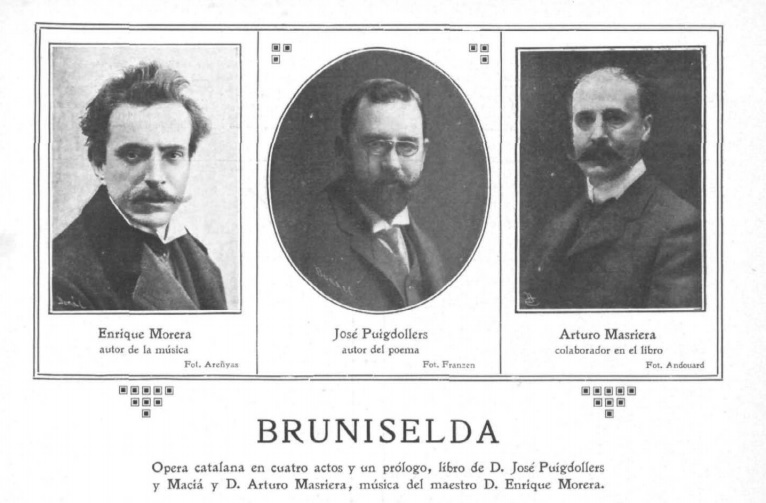 Enrique Morera
autor de la música
Fot. Areñyas

José Puigdollers
autor del poema
Fot. Franzen

Arturo Masriera
colaborador en el libro
Fot. Andouard

BRUNISELDA

Opera catalana en cuatro actos y un prólogo, libro de D. José Puigdollers y Maciá y D. Arturo Masriera, música del maestro D. Enrique Morera.